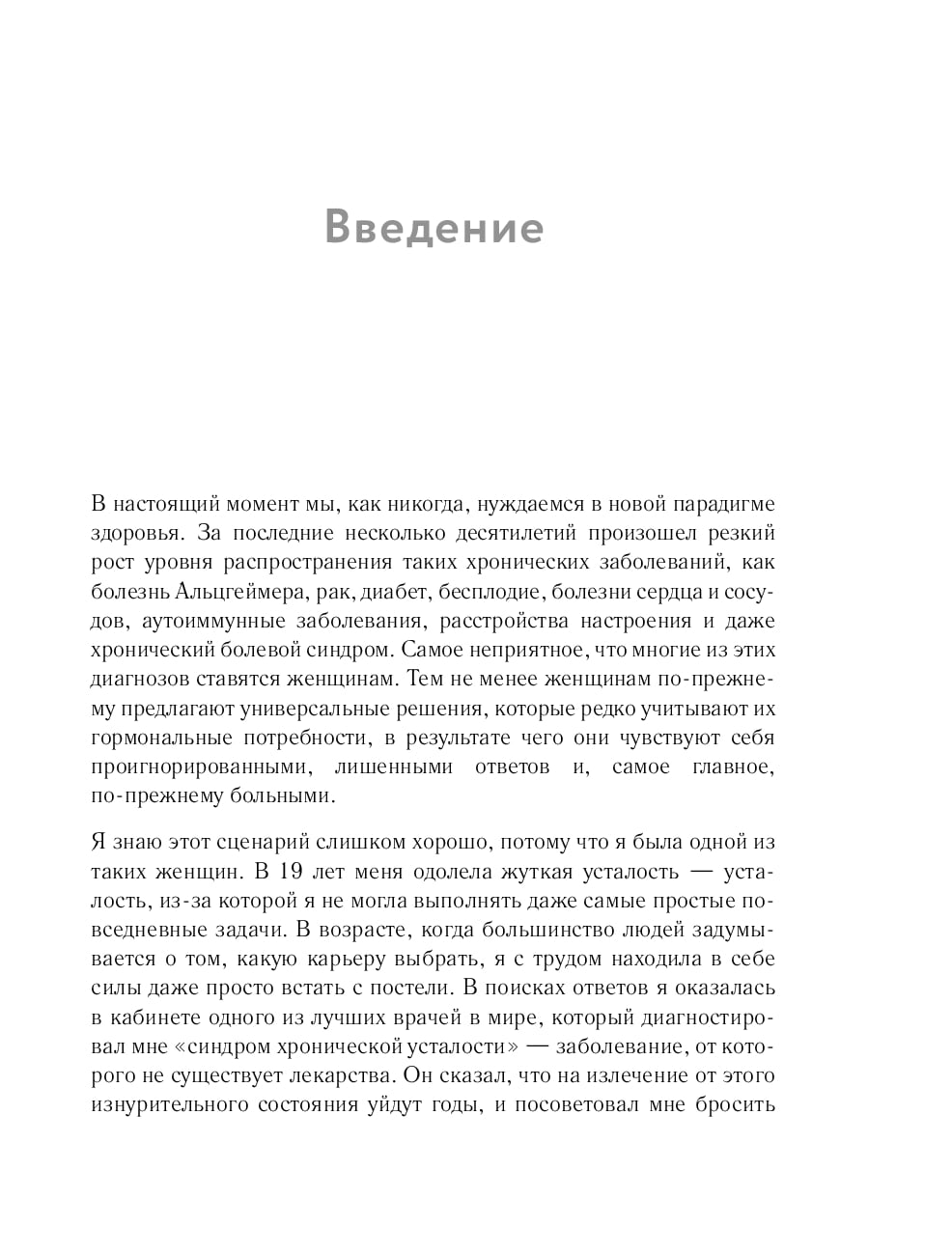 Введение

В настоящий момент мы, как никогда, нуждаемся в новой парадигме здоровья. За последние несколько десятилетий произошел резкий рост уровня распространения таких хронических заболеваний, как болезнь Альцгеймера, рак, диабет, бесплодие, болезни сердца и сосудов, аутоиммунные заболевания, расстройства настроения и даже хронический болевой синдром. Самое неприятное, что многие из этих диагнозов ставятся женщинам. Тем не менее женщинам по-прежнему предлагают универсальные решения, которые редко учитывают их гормональные потребности, в результате чего они чувствуют себя проигнорированными, лишенными ответов и, самое главное, по-прежнему больными.

Я знаю этот сценарий слишком хорошо, потому что я была одной из таких женщин. В 19 лет меня одолела жуткая усталость — усталость, из-за которой я не могла выполнять даже самые простые повседневные задачи. В возрасте, когда большинство людей задумывается о том, какую карьеру выбрать, я с трудом находила в себе силы даже просто встать с постели. В поисках ответов я оказалась в кабинете одного из лучших врачей в мире, который диагностировал мне «синдром хронической усталости» — заболевание, от которого не существует лекарства. Он сказал, что на излечение от этого изнурительного состояния уйдут годы, и посоветовал мне бросить